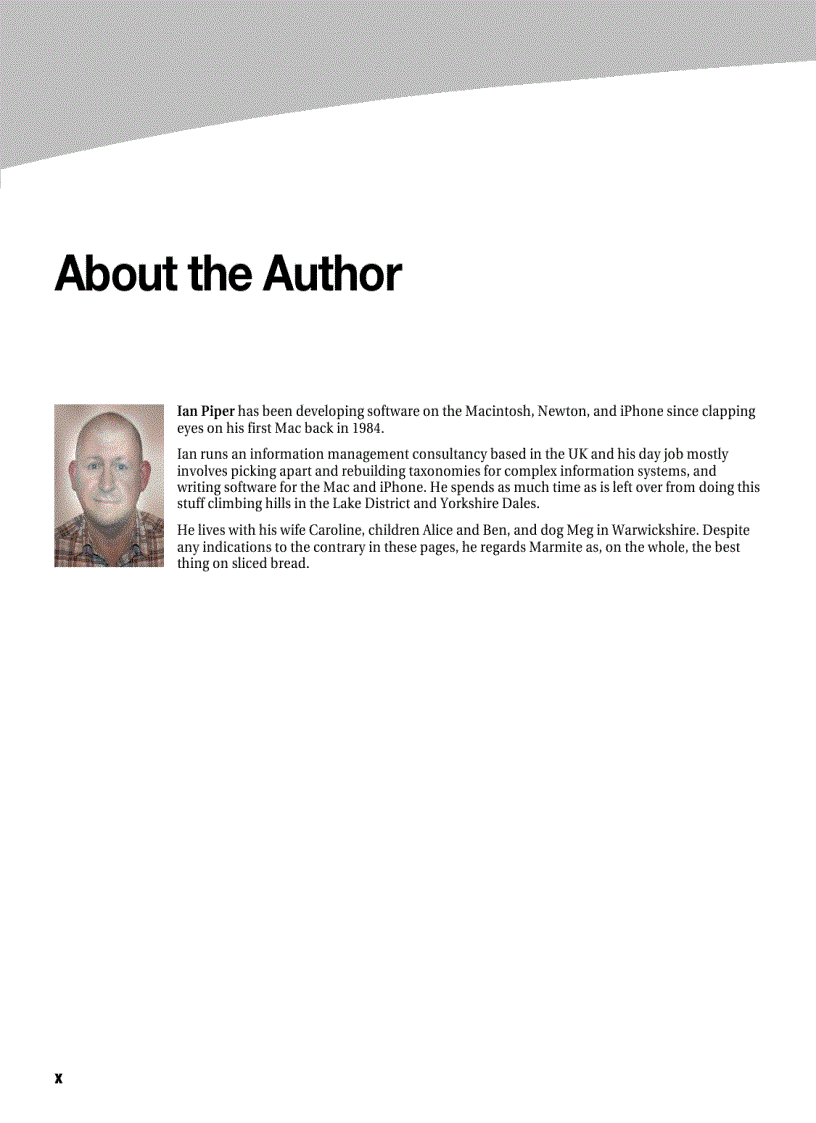 About the Author

Ian Piper has been developing software on the Macintosh, Newton, and iPhone since clapping eyes on his first Mac back in 1984.

Ian runs an information management consultancy based in the UK and his day job mostly involves picking apart and rebuilding taxonomies for complex information systems, and writing software for the Mac and iPhone. He spends as much time as is left over from doing this stuff climbing hills in the Lake District and Yorkshire Dales.

He lives with his wife Caroline, children Alice and Ben, and dog Meg in Warwickshire. Despite any indications to the contrary in these pages, he regards Marmite as, on the whole, the best thing on sliced bread.

x